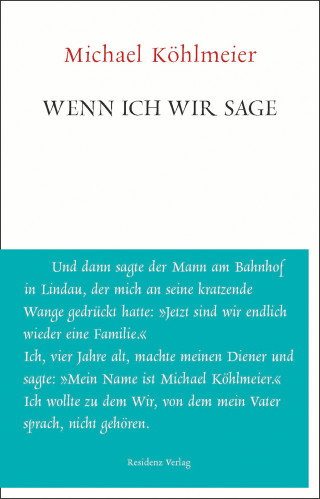 Michael Köhlmeier

WENN ICH WIR SAGE

Und dann sagte der Mann am Bahnhof in Lindau, der mich an seine kratzende Wange gedrückt hatte: »Jetzt sind wir endlich wieder eine Familie.«
Ich, vier Jahre alt, machte meinen Diener und sagte: »Mein Name ist Michael Köhlmeier.«
Ich wollte zu dem Wir, von dem mein Vater sprach, nicht gehören.

Residenz Verlag